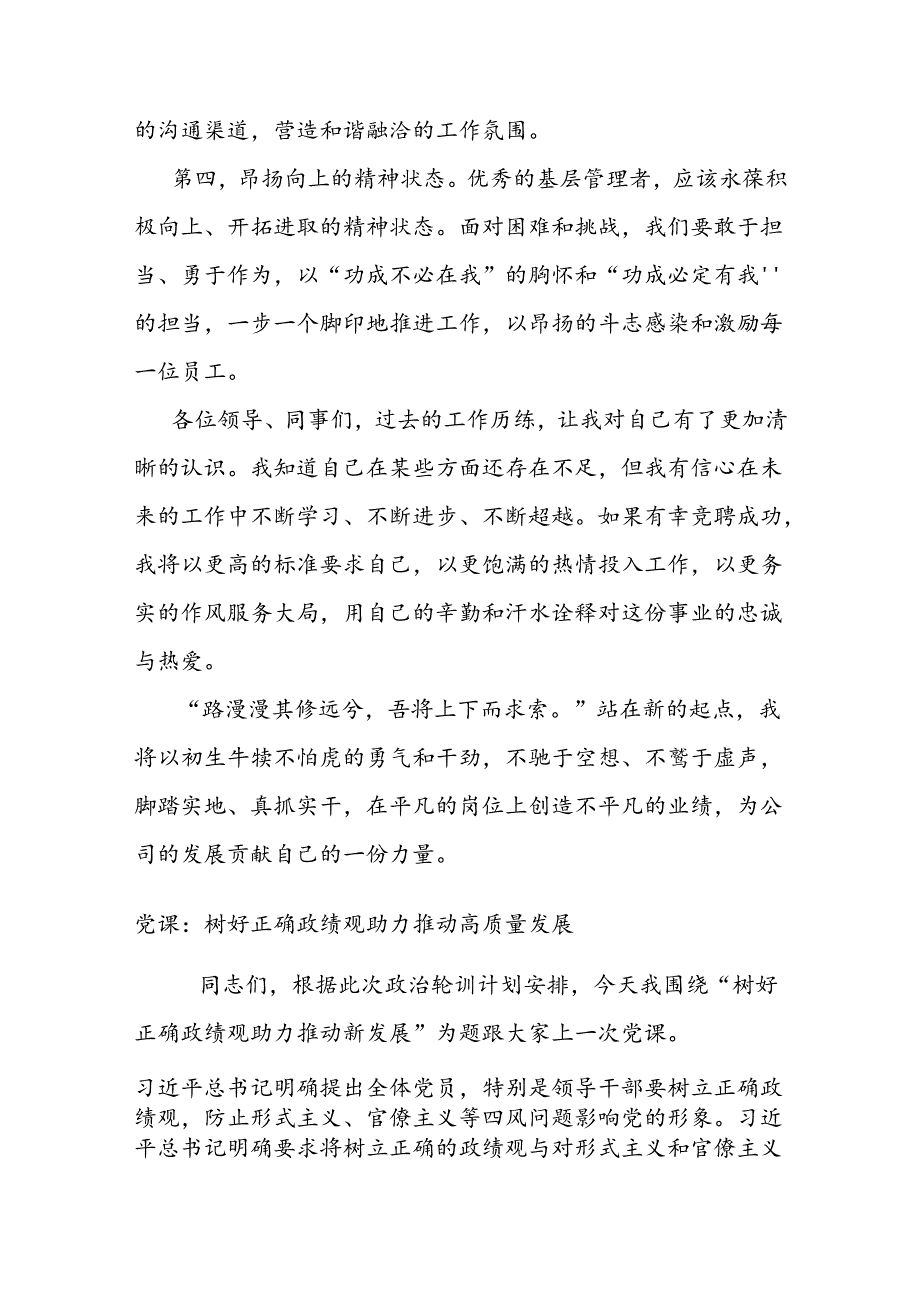 的沟通渠道，营造和谐融洽的工作氛围。

第四，昂扬向上的精神状态。优秀的基层管理者，应该永葆积极向上、开拓进取的精神状态。面对困难和挑战，我们要敢于担当、勇于作为，以“功成不必在我”的胸怀和“功成必定有我''的担当，一步一个脚印地推进工作，以昂扬的斗志感染和激励每一位员工。

各位领导、同事们，过去的工作历练，让我对自己有了更加清晰的认识。我知道自己在某些方面还存在不足，但我有信心在未来的工作中不断学习、不断进步、不断超越。如果有幸竞聘成功，我将以更高的标准要求自己，以更饱满的热情投入工作，以更务实的作风服务大局，用自己的辛勤和汗水诠释对这份事业的忠诚与热爱。

“路漫漫其修远兮，吾将上下而求索。”站在新的起点，我将以初生牛犊不怕虎的勇气和干劲，不驰于空想、不骛于虚声，脚踏实地、真抓实干，在平凡的岗位上创造不平凡的业绩，为公司的发展贡献自己的一份力量。

党课：树好正确政绩观助力推动高质量发展

同志们，根据此次政治轮训计划安排，今天我围绕“树好正确政绩观助力推动新发展”为题跟大家上一次党课。

习近平总书记明确提出全体党员，特别是领导干部要树立正确政绩观，防止形式主义、官僚主义等四风问题影响党的形象。习近平总书记明确要求将树立正确的政绩观与对形式主义和官僚主义